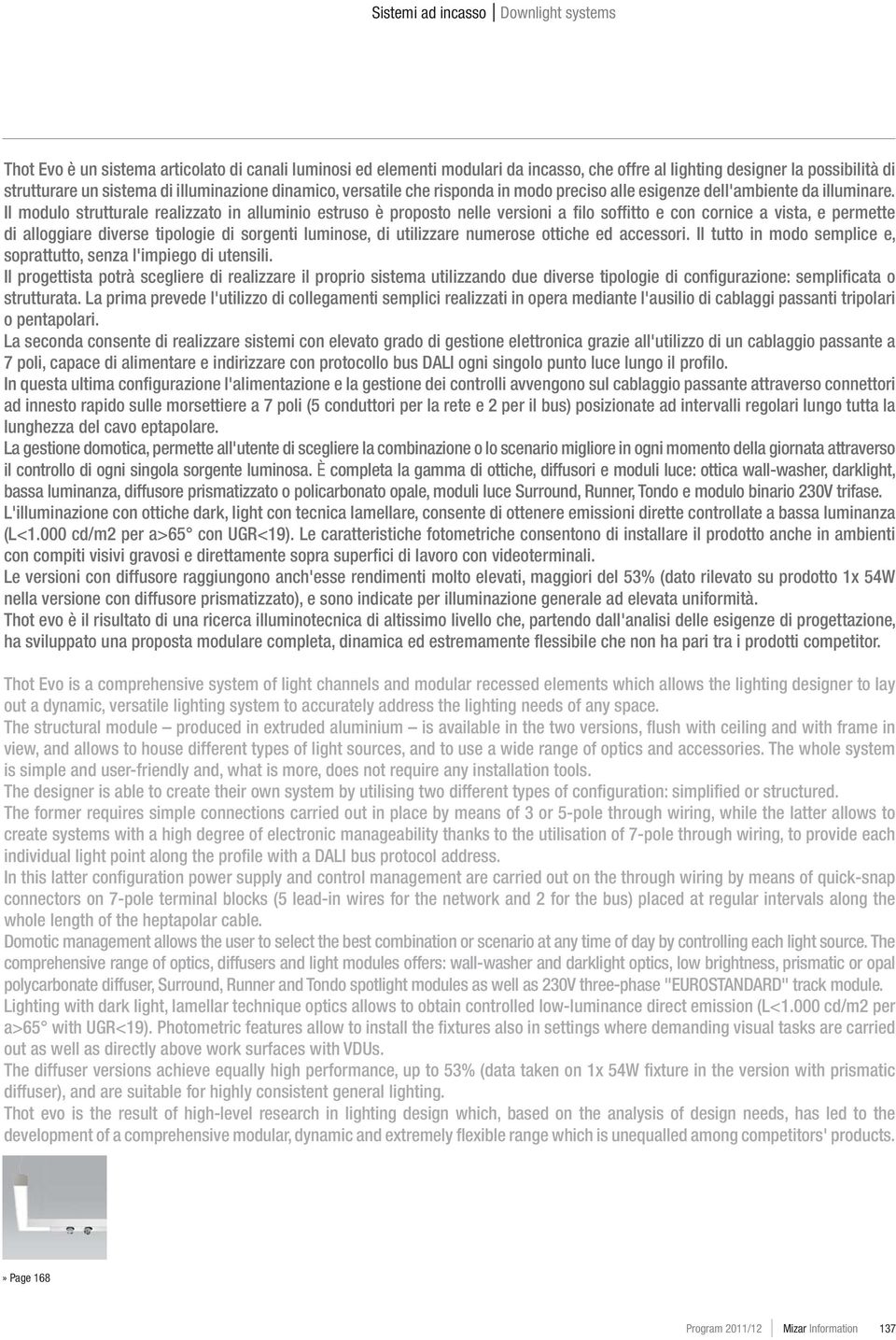 Sistemi ad incasso | Downlight systems

Thot Evo è un sistema articolato di canali luminosi ed elementi modulari da incasso, che offre al lighting designer la possibilità di strutturare un sistema di illuminazione dinamico, versatile che risponda in modo preciso alle esigenze dell'ambiente da illuminare.
Il modulo strutturale realizzato in alluminio estruso è proposto nelle versioni a filo soffitto e con cornice a vista, e permette di alloggiare diverse tipologie di sorgenti luminose, di utilizzare numerose ottiche ed accessori. Il tutto in modo semplice e, soprattutto, senza l'impiego di utensili.
Il progettista potrà scegliere di realizzare il proprio sistema utilizzando due diverse tipologie di configurazione: semplificata o strutturata. La prima prevede l'utilizzo di collegamenti semplici realizzati in opera mediante l'ausilio di cablaggi passanti tripolari o pentapolari.
La seconda consente di realizzare sistemi con elevato grado di gestione elettronica grazie all'utilizzo di un cablaggio passante a 7 poli, capace di alimentare e indirizzare con protocollo bus DALI ogni singolo punto luce lungo il profilo.
In questa ultima configurazione l'alimentazione e la gestione dei controlli avvengono sul cablaggio passante attraverso connettori ad innesto rapido sulle morsettiere a 7 poli (5 conduttori per la rete e 2 per il bus) posizionate ad intervalli regolari lungo tutta la lunghezza del cavo eptapolare.
La gestione domotica, permette all'utente di scegliere la combinazione o lo scenario migliore in ogni momento della giornata attraverso il controllo di ogni singola sorgente luminosa. È completa la gamma di ottiche, diffusori e moduli luce: ottica wall-washer, darklight, bassa luminanza, diffusore prismatizzato o policarbonato opale, moduli luce Surround, Runner, Tondo e modulo binario 230V trifase.
L'illuminazione con ottiche dark, light con tecnica lamellare, consente di ottenere emissioni dirette controllate a bassa luminanza (L<1.000 cd/m2 per a>65° con UGR<19). Le caratteristiche fotometriche consentono di installare il prodotto anche in ambienti con compiti visivi gravosi e direttamente sopra superfici di lavoro con videoterminali.
Le versioni con diffusore raggiungono anch'esse rendimenti molto elevati, maggiori del 53% (dato rilevato su prodotto 1x 54W nella versione con diffusore prismatizzato), e sono indicate per illuminazione generale ad elevata uniformità.
Thot evo è il risultato di una ricerca illuminotecnica di altissimo livello che, partendo dall'analisi delle esigenze di progettazione, ha sviluppato una proposta modulare completa, dinamica ed estremamente flessibile che non ha pari tra i prodotti competitor.

Thot Evo is a comprehensive system of light channels and modular recessed elements which allows the lighting designer to lay out a dynamic, versatile lighting system to accurately address the lighting needs of any space.
The structural module – produced in extruded aluminium – is available in the two versions, flush with ceiling and with frame in view, and allows to house different types of light sources, and to use a wide range of optics and accessories. The whole system is simple and user-friendly and, what is more, does not require any installation tools.
The designer is able to create their own system by utilising two different types of configuration: simplified or structured.
The former requires simple connections carried out in place by means of 3 or 5-pole through wiring, while the latter allows to create systems with a high degree of electronic manageability thanks to the utilisation of 7-pole through wiring, to provide each individual light point along the profile with a DALI bus protocol address.
In this latter configuration power supply and control management are carried out on the through wiring by means of quick-snap connectors on 7-pole terminal blocks (5 lead-in wires for the network and 2 for the bus) placed at regular intervals along the whole length of the heptapolar cable.
Domotic management allows the user to select the best combination or scenario at any time of day by controlling each light source. The comprehensive range of optics, diffusers and light modules offers: wall-washer and darklight optics, low brightness, prismatic or opal polycarbonate diffuser, Surround, Runner and Tondo spotlight modules as well as 230V three-phase "EUROSTANDARD" track module.
Lighting with dark light, lamellar technique optics allows to obtain controlled low-luminance direct emission (L<1.000 cd/m2 per a>65° with UGR<19). Photometric features allow to install the fixtures also in settings where demanding visual tasks are carried out as well as directly above work surfaces with VDUs.
The diffuser versions achieve equally high performance, up to 53% (data taken on 1x 54W fixture in the version with prismatic diffuser), and are suitable for highly consistent general lighting.
Thot evo is the result of high-level research in lighting design which, based on the analysis of design needs, has led to the development of a comprehensive modular, dynamic and extremely flexible range which is unequalled among competitors' products.

» Page 168

Program 2011/12 | Mizar Information 137